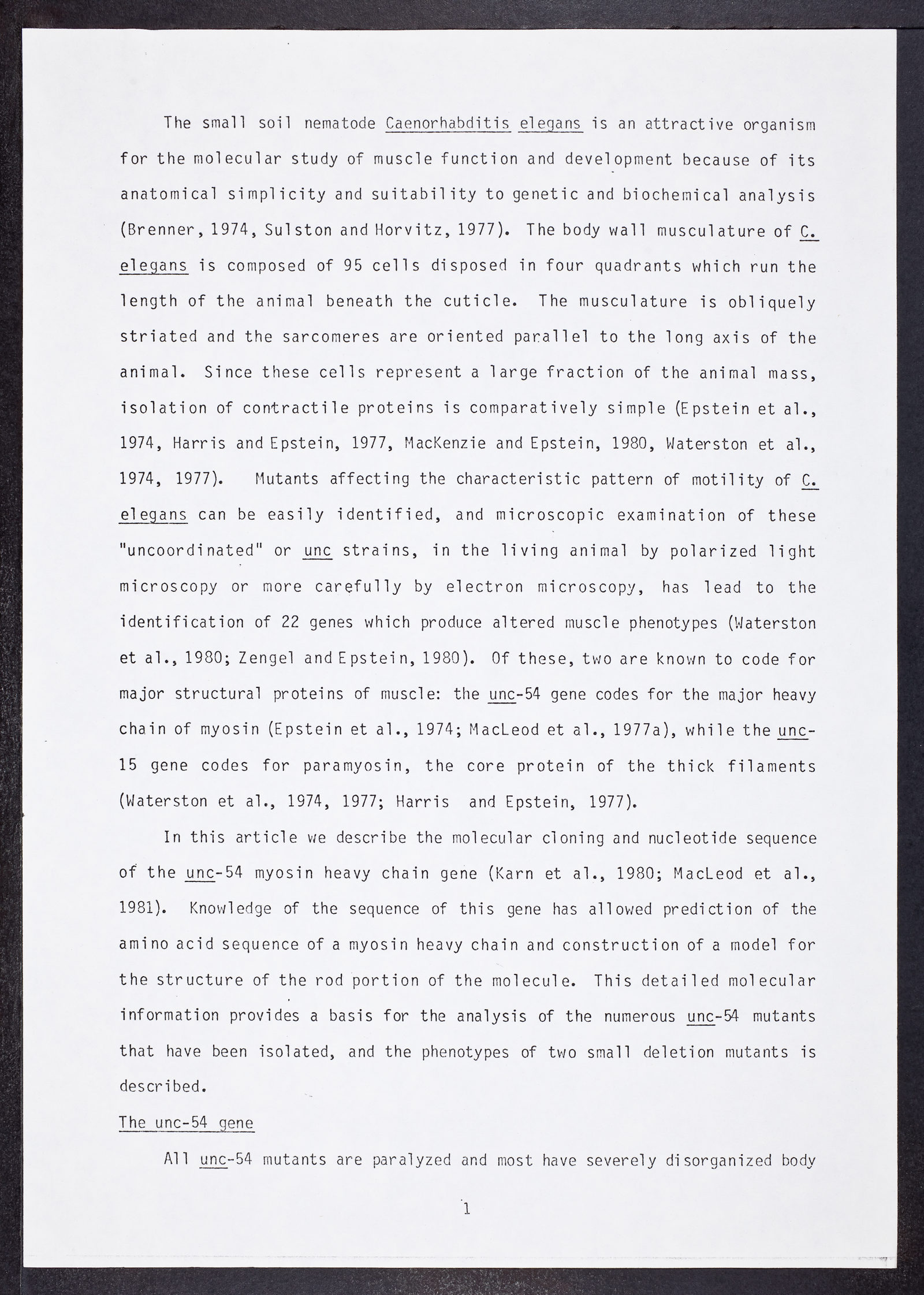 The small soil nematode Caenorhabditis elegans is an attractive organism for the molecular study of muscle function and development because of its anatomical simplicity and suitability to genetic and biochemical analysis (Brenner, 1974, Sulston and Horvitz, 1977). The body wall musculature of C. elegans is composed of 95 cells disposed in four quadrants which run the length of the animal beneath the cuticle. The musculature is obliquely striated and the sarcomeres are oriented parallel to the long axis of the animal. Since these cells represent a large fraction of the animal mass, isolation of contractile proteins is comparatively simple (Epstein et al., 1974, Harris and Epstein, 1977, MacKenzie and Epstein, 1980, Waterston et al., 1974, 1977). Mutants affecting the characteristic pattern of motility of C. elegans can be easily identified, and microscopic examination of these "uncoordinated" or unc strains, in the living animal by polarized light microscopy or more carefully by electron microscopy, has lead to the identification of 22 genes which produce altered muscle phenotypes (Waterston et al., 1980; Zengel and Epstein, 1980). Of these, two are known to code for major structural proteins of muscle: the unc-54 gene codes for the major heavy chain of myosin (Epstein et al., 1974; MacLeod et al., 1977a), while the unc-15 gene codes for paramyosin, the core protein of the thick filaments (Waterston et al., 1974, 1977; Harris and Epstein, 1977).

In this article we describe the molecular cloning and nucleotide sequence of the unc-54 myosin heavy chain gene (Karn et al., 1980; MacLeod et al., 1981). Knowledge of the sequence of this gene has allowed prediction of the amino acid sequence of a myosin heavy chain and construction of a model for the structure of the rod portion of the molecule. This detailed molecular information provides a basis for the analysis of the numerous unc-54 mutants that have been isolated, and the phenotypes of two small deletion mutants is described.

The unc-54 gene

All unc-54 mutants are paralyzed and most have severely disorganized body

1